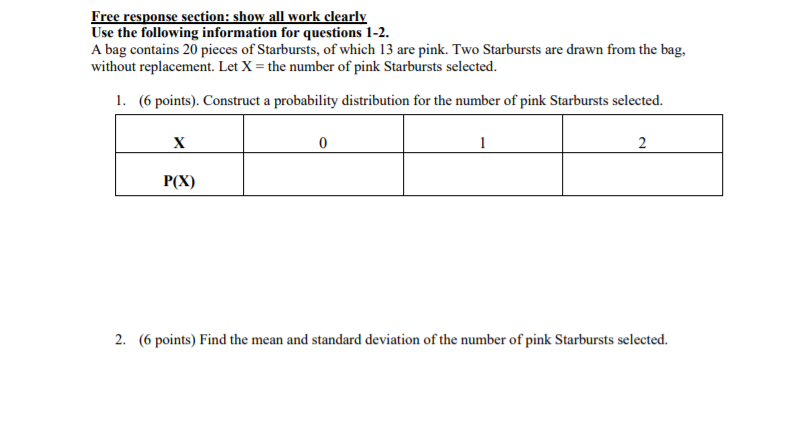 Free response section: show all work clearly
Use the following information for questions 1-2.
A bag contains 20 pieces of Starbursts, of which 13 are pink. Two Starbursts are drawn from the bag, without replacement. Let X = the number of pink Starbursts selected.

1. (6 points). Construct a probability distribution for the number of pink Starbursts selected.

| X | 0 | 1 | 2 |
|---|---|---|---|
| P(X) | | | |

2. (6 points) Find the mean and standard deviation of the number of pink Starbursts selected.